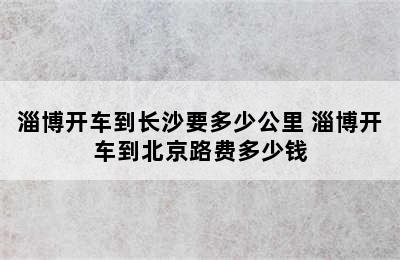 淄博开车到长沙要多少公里 淄博开车到北京路费多少钱